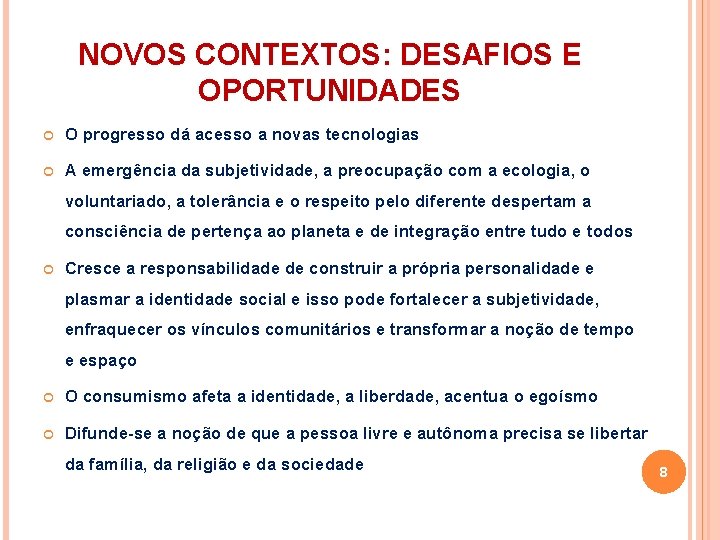 NOVOS CONTEXTOS: DESAFIOS E OPORTUNIDADES

O progresso dá acesso a novas tecnologias

A emergência da subjetividade, a preocupação com a ecologia, o voluntariado, a tolerância e o respeito pelo diferente despertam a consciência de pertença ao planeta e de integração entre tudo e todos

Cresce a responsabilidade de construir a própria personalidade e plasmar a identidade social e isso pode fortalecer a subjetividade, enfraquecer os vínculos comunitários e transformar a noção de tempo e espaço

O consumismo afeta a identidade, a liberdade, acentua o egoísmo

Difunde-se a noção de que a pessoa livre e autônoma precisa se libertar da família, da religião e da sociedade

8